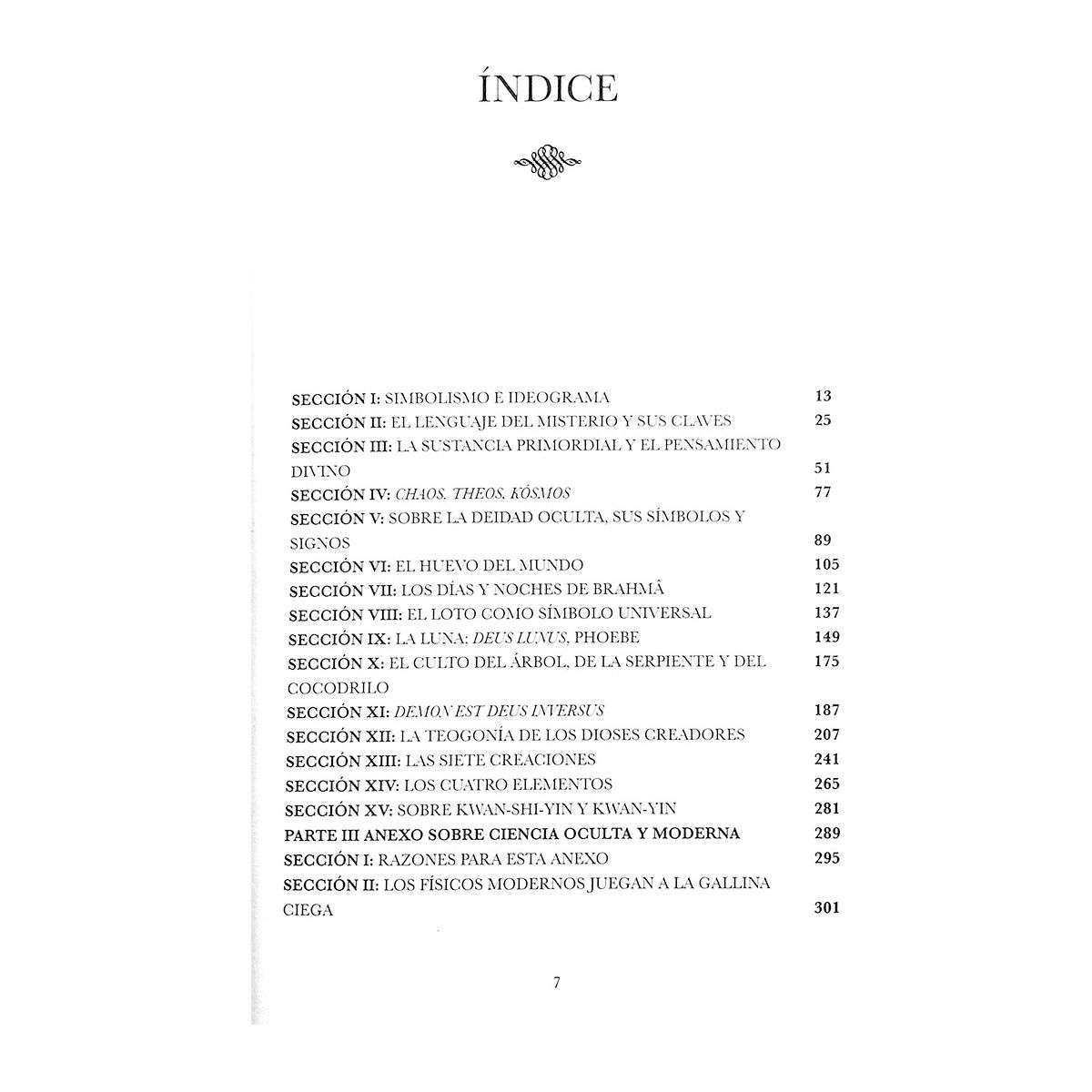 ÍNDICE

SECCIÓN I: SIMBOLISMO E IDEOGRAMA 13
SECCIÓN II: EL LENGUAJE DEL MISTERIO Y SUS CLAVES 25
SECCIÓN III: LA SUSTANCIA PRIMORDIAL Y EL PENSAMIENTO DIVINO 51
SECCIÓN IV: CHAOS, THEOS, KÓSMOS 77
SECCIÓN V: SOBRE LA DEIDAD OCULTA, SUS SÍMBOLOS Y SIGNOS 89
SECCIÓN VI: EL HUEVO DEL MUNDO 105
SECCIÓN VII: LOS DÍAS Y NOCHES DE BRAHMÂ 121
SECCIÓN VIII: EL LOTO COMO SÍMBOLO UNIVERSAL 137
SECCIÓN IX: LA LUNA; DEUS LUNUS, PHOEBE 149
SECCIÓN X: EL CULTO DEL ÁRBOL, DE LA SERPIENTE Y DEL COCODRILO 175
SECCIÓN XI: DEMON EST DEUS INVERSUS 187
SECCIÓN XII: LA TEOGONÍA DE LOS DIOSES CREADORES 207
SECCIÓN XIII: LAS SIETE CREACIONES 241
SECCIÓN XIV: LOS CUATRO ELEMENTOS 265
SECCIÓN XV: SOBRE KWAN-SHI-YIN Y KWAN-YIN 281
PARTE III ANEXO SOBRE CIENCIA OCULTA Y MODERNA 289
SECCIÓN I: RAZONES PARA ESTA ANEXO 295
SECCIÓN II: LOS FÍSICOS MODERNOS JUEGAN A LA GALLINA CIEGA 301

7